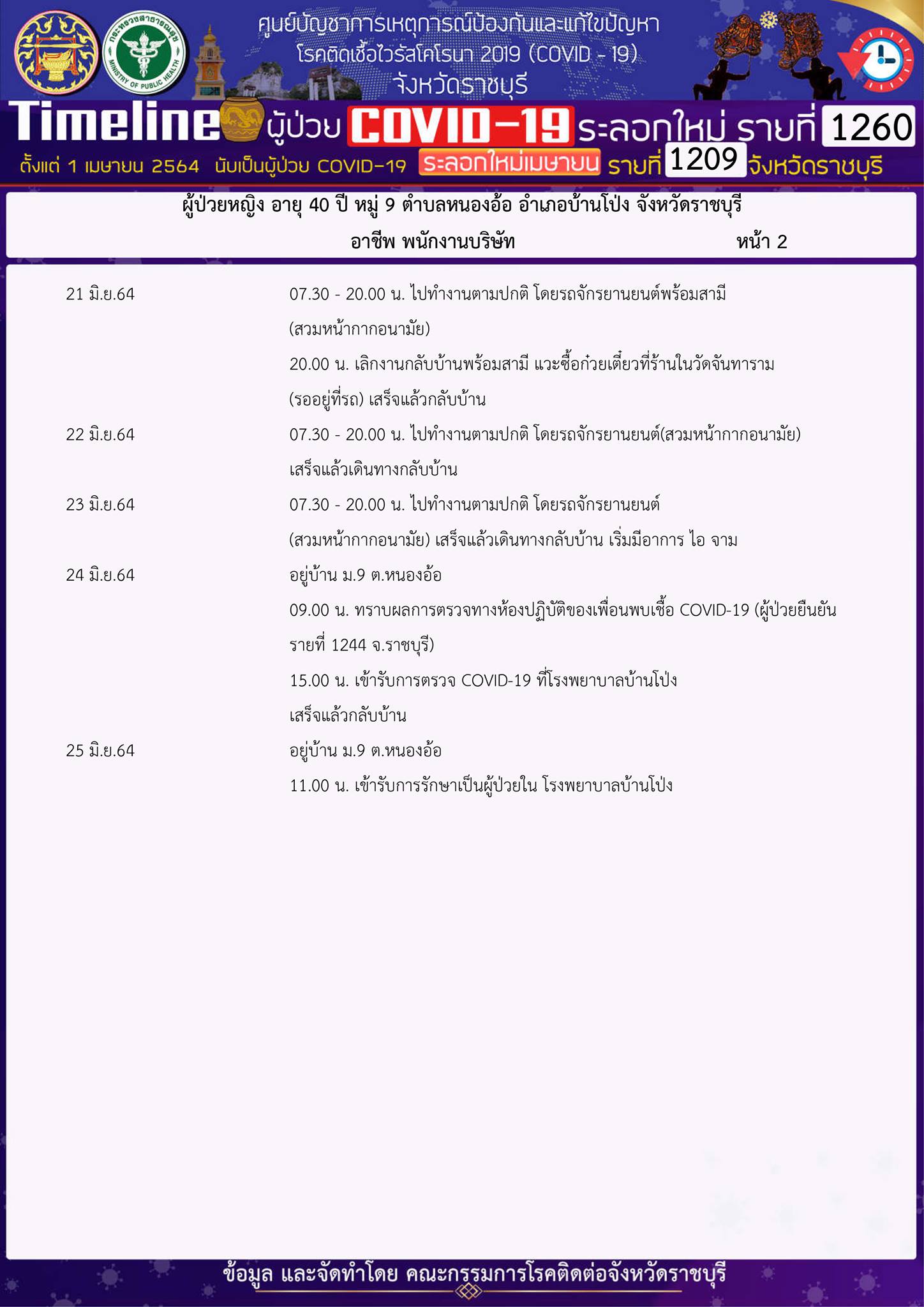 กระทรวงสาธารณสุข
MINISTRY OF PUBLIC HEALTH

ศูนย์บัญชาการเหตุการณ์ป้องกันและแก้ไขปัญหา โรคติดเชื้อไวรัสโคโรนา 2019 (COVID - 19) จังหวัดราชบุรี

Timeline ผู้ป่วย COVID-19 ระลอกใหม่ รายที่ 1260

ตั้งแต่ 1 เมษายน 2564 นับเป็นผู้ป่วย COVID-19 ระลอกใหม่เมษายน รายที่ 1209 จังหวัดราชบุรี

ผู้ป่วยหญิง อายุ 40 ปี หมู่ 9 ตำบลหนองอ้อ อำเภอบ้านโป่ง จังหวัดราชบุรี

อาชีพ พนักงานบริษัท หน้า 2

21 มิ.ย.64 07.30 - 20.00 น. ไปทำงานตามปกติ โดยรถจักรยานยนต์พร้อมสามี (สวมหน้ากากอนามัย)

20.00 น. เลิกงานกลับบ้านพร้อมสามี แวะซื้อก๋วยเตี๋ยวที่ร้านในวัดจันทาราม (รออยู่ที่รถ) เสร็จแล้วกลับบ้าน

22 มิ.ย.64 07.30 - 20.00 น. ไปทำงานตามปกติ โดยรถจักรยานยนต์(สวมหน้ากากอนามัย) เสร็จแล้วเดินทางกลับบ้าน

23 มิ.ย.64 07.30 - 20.00 น. ไปทำงานตามปกติ โดยรถจักรยานยนต์ (สวมหน้ากากอนามัย) เสร็จแล้วเดินทางกลับบ้าน เริ่มมีอาการ ไอ จาม

24 มิ.ย.64 อยู่บ้าน ม.9 ต.หนองอ้อ

09.00 น. ทราบผลการตรวจทางห้องปฏิบัติของเพื่อนพบเชื้อ COVID-19 (ผู้ป่วยยืนยัน รายที่ 1244 จ.ราชบุรี)

15.00 น. เข้ารับการตรวจ COVID-19 ที่โรงพยาบาลบ้านโป่ง เสร็จแล้วกลับบ้าน

25 มิ.ย.64 อยู่บ้าน ม.9 ต.หนองอ้อ

11.00 น. เข้ารับการรักษาเป็นผู้ป่วยใน โรงพยาบาลบ้านโป่ง

ข้อมูล และจัดทำโดย คณะกรรมการโรคติดต่อจังหวัดราชบุรี